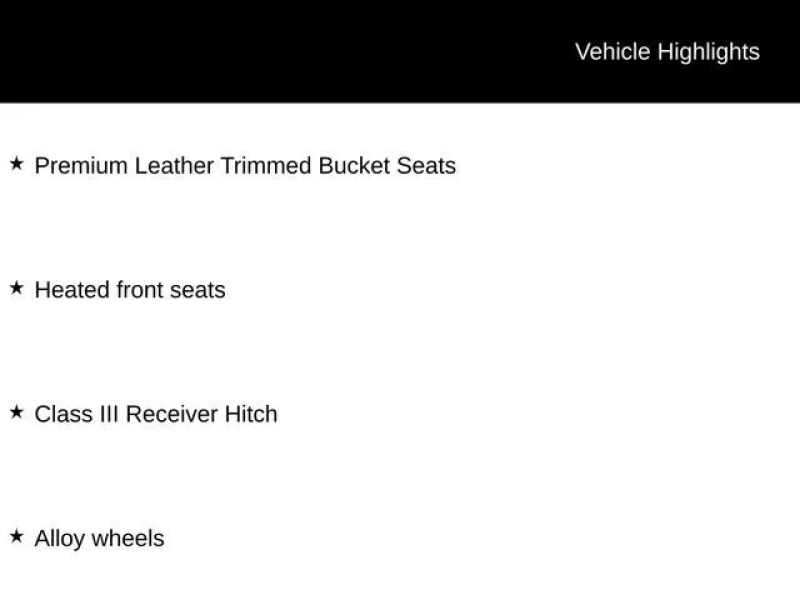 Vehicle Highlights

★ Premium Leather Trimmed Bucket Seats

★ Heated front seats

★ Class III Receiver Hitch

★ Alloy wheels